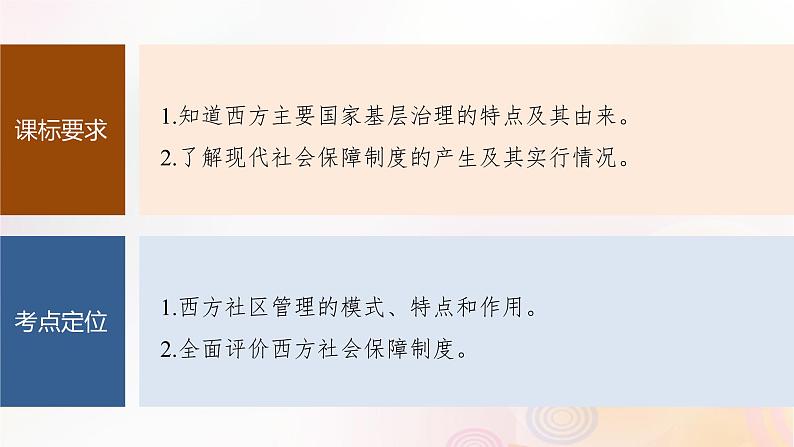 课标要求

1.知道西方主要国家基层治理的特点及其由来。
2.了解现代社会保障制度的产生及其实行情况。

考点定位

1.西方社区管理的模式、特点和作用。
2.全面评价西方社会保障制度。